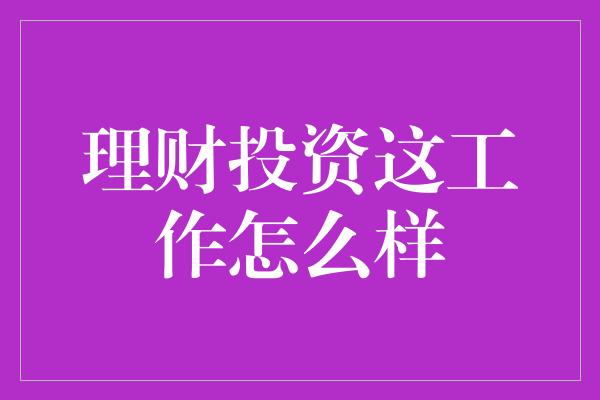 理财投资这工作怎么样